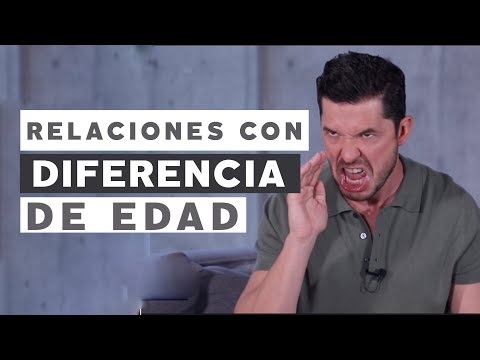 RELACIONES CON
DIFERENCIA
DE EDAD